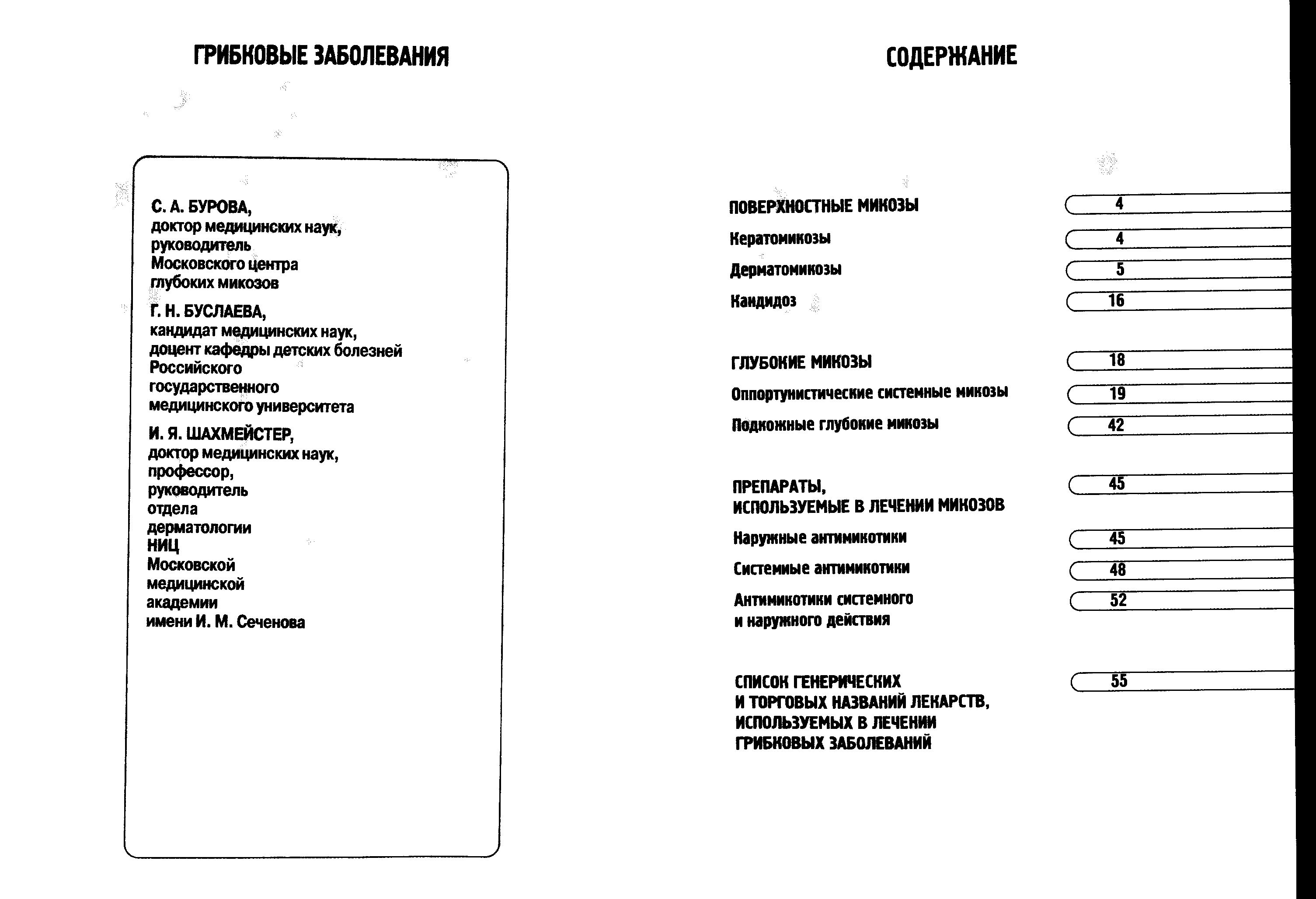 ГРИБКОВЫЕ ЗАБОЛЕВАНИЯ

С. А. БУРОВА,
доктор медицинских наук,
руководитель
Московского центра
глубоких микозов

Г. Н. БУСЛАЕВА,
кандидат медицинских наук,
доцент кафедры детских болезней
Российского
государственного
медицинского университета

И. Я. ШАХМЕЙСТЕР,
доктор медицинских наук,
профессор,
руководитель
отдела
дерматологии
НИЦ
Московской
медицинской
академии
имени И. М. Сеченова

СОДЕРЖАНИЕ

ПОВЕРХНОСТНЫЕ МИКОЗЫ 4
Кератомикозы 4
Дерматомикозы 5
Кандидоз 16

ГЛУБОКИЕ МИКОЗЫ 18
Оппортунистические системные микозы 19
Подкожные глубокие микозы 42

ПРЕПАРАТЫ, ИСПОЛЬЗУЕМЫЕ В ЛЕЧЕНИИ МИКОЗОВ 45
Наружные антимикотики 45
Системные антимикотики 48
Антимикотики системного и наружного действия 52

СПИСОК ГЕНЕРИЧЕСКИХ И ТОРГОВЫХ НАЗВАНИЙ ЛЕКАРСТВ, ИСПОЛЬЗУЕМЫХ В ЛЕЧЕНИИ ГРИБКОВЫХ ЗАБОЛЕВАНИЙ 55